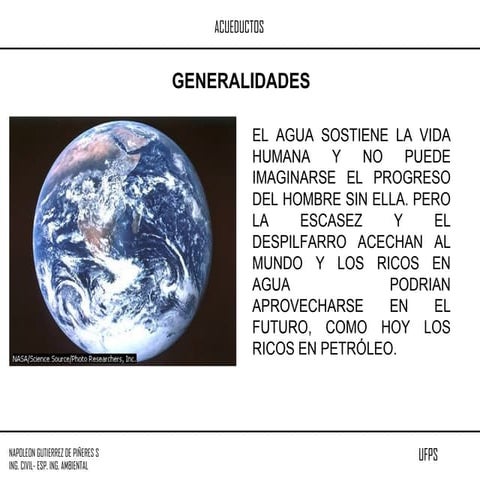 ACUEDUCTOS

GENERALIDADES

NASA/Science Source/Photo Researchers, Inc.

EL AGUA SOSTIENE LA VIDA HUMANA Y NO PUEDE IMAGINARSE EL PROGRESO DEL HOMBRE SIN ELLA. PERO LA ESCASEZ Y EL DESPILFARRO ACECHAN AL MUNDO Y LOS RICOS EN AGUA PODRIAN APROVECHARSE EN EL FUTURO, COMO HOY LOS RICOS EN PETRÓLEO.

NAPOLEON GUTIERREZ DE PIÑERES S
ING. CIVIL- ESP. ING. AMBIENTAL

UFPS